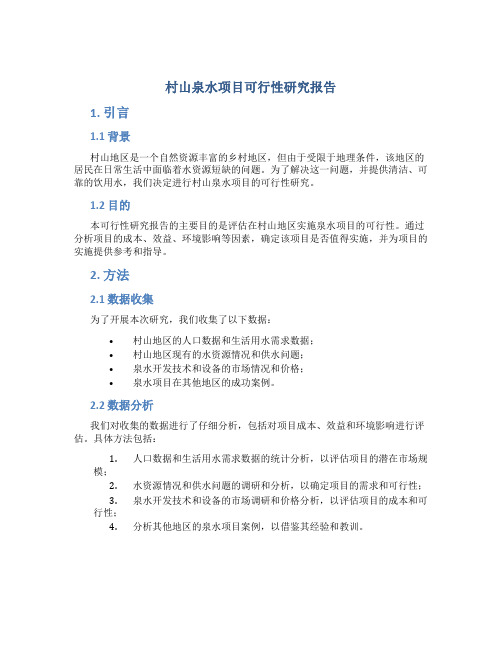 村山泉水项目可行性研究报告

1. 引言

1.1 背景

村山地区是一个自然资源丰富的乡村地区，但由于受限于地理条件，该地区的居民在日常生活中面临着水资源短缺的问题。为了解决这一问题，并提供清洁、可靠的饮用水，我们决定进行村山泉水项目的可行性研究。

1.2 目的

本可行性研究报告的主要目的是评估在村山地区实施泉水项目的可行性。通过分析项目的成本、效益、环境影响等因素，确定该项目是否值得实施，并为项目的实施提供参考和指导。

2. 方法

2.1 数据收集

为了开展本次研究，我们收集了以下数据：

• 村山地区的人口数据和生活用水需求数据；
• 村山地区现有的水资源情况和供水问题；
• 泉水开发技术和设备的市场情况和价格；
• 泉水项目在其他地区的成功案例。

2.2 数据分析

我们对收集的数据进行了仔细分析，包括对项目成本、效益和环境影响进行评估。具体方法包括：

1. 人口数据和生活用水需求数据的统计分析，以评估项目的潜在市场规模；
2. 水资源情况和供水问题的调研和分析，以确定项目的需求和可行性；
3. 泉水开发技术和设备的市场调研和价格分析，以评估项目的成本和可行性；
4. 分析其他地区的泉水项目案例，以借鉴其经验和教训。